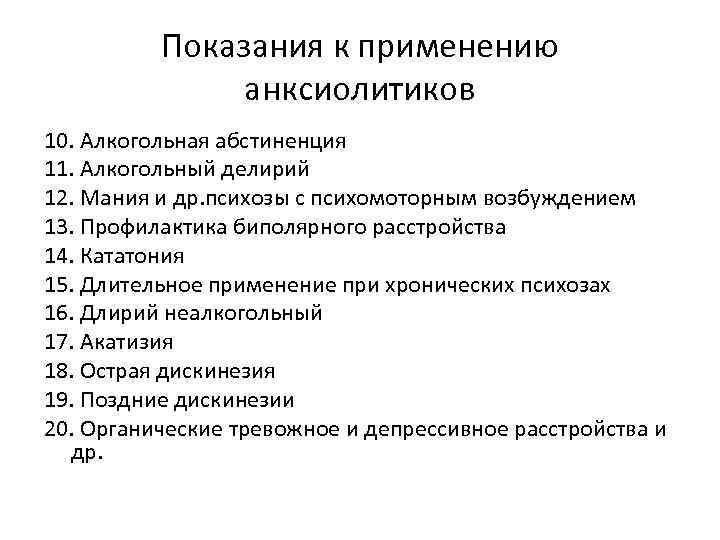 Показания к применению анксиолитиков

10. Алкогольная абстиненция
11. Алкогольный делирий
12. Мания и др.психозы с психомоторным возбуждением
13. Профилактика биполярного расстройства
14. Кататония
15. Длительное применение при хронических психозах
16. Длирий неалкогольный
17. Акатизия
18. Острая дискинезия
19. Поздние дискинезии
20. Органические тревожное и депрессивное расстройства и др.